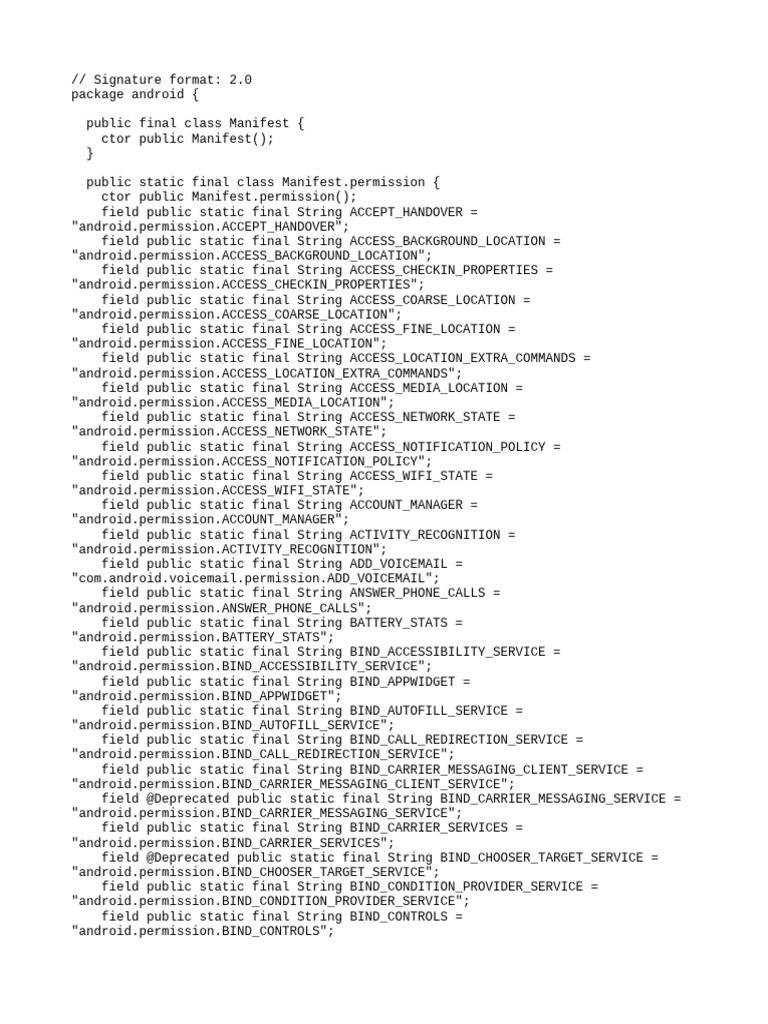 // Signature format: 2.0
package android {

  public final class Manifest {
    ctor public Manifest();
  }

  public static final class Manifest.permission {
    ctor public Manifest.permission();
    field public static final String ACCEPT_HANDOVER = "android.permission.ACCEPT_HANDOVER";
    field public static final String ACCESS_BACKGROUND_LOCATION = "android.permission.ACCESS_BACKGROUND_LOCATION";
    field public static final String ACCESS_CHECKIN_PROPERTIES = "android.permission.ACCESS_CHECKIN_PROPERTIES";
    field public static final String ACCESS_COARSE_LOCATION = "android.permission.ACCESS_COARSE_LOCATION";
    field public static final String ACCESS_FINE_LOCATION = "android.permission.ACCESS_FINE_LOCATION";
    field public static final String ACCESS_LOCATION_EXTRA_COMMANDS = "android.permission.ACCESS_LOCATION_EXTRA_COMMANDS";
    field public static final String ACCESS_MEDIA_LOCATION = "android.permission.ACCESS_MEDIA_LOCATION";
    field public static final String ACCESS_NETWORK_STATE = "android.permission.ACCESS_NETWORK_STATE";
    field public static final String ACCESS_NOTIFICATION_POLICY = "android.permission.ACCESS_NOTIFICATION_POLICY";
    field public static final String ACCESS_WIFI_STATE = "android.permission.ACCESS_WIFI_STATE";
    field public static final String ACCOUNT_MANAGER = "android.permission.ACCOUNT_MANAGER";
    field public static final String ACTIVITY_RECOGNITION = "android.permission.ACTIVITY_RECOGNITION";
    field public static final String ADD_VOICEMAIL = "com.android.voicemail.permission.ADD_VOICEMAIL";
    field public static final String ANSWER_PHONE_CALLS = "android.permission.ANSWER_PHONE_CALLS";
    field public static final String BATTERY_STATS = "android.permission.BATTERY_STATS";
    field public static final String BIND_ACCESSIBILITY_SERVICE = "android.permission.BIND_ACCESSIBILITY_SERVICE";
    field public static final String BIND_APPWIDGET = "android.permission.BIND_APPWIDGET";
    field public static final String BIND_AUTOFILL_SERVICE = "android.permission.BIND_AUTOFILL_SERVICE";
    field public static final String BIND_CALL_REDIRECTION_SERVICE = "android.permission.BIND_CALL_REDIRECTION_SERVICE";
    field public static final String BIND_CARRIER_MESSAGING_CLIENT_SERVICE = "android.permission.BIND_CARRIER_MESSAGING_CLIENT_SERVICE";
    field @Deprecated public static final String BIND_CARRIER_MESSAGING_SERVICE = "android.permission.BIND_CARRIER_MESSAGING_SERVICE";
    field public static final String BIND_CARRIER_SERVICES = "android.permission.BIND_CARRIER_SERVICES";
    field @Deprecated public static final String BIND_CHOOSER_TARGET_SERVICE = "android.permission.BIND_CHOOSER_TARGET_SERVICE";
    field public static final String BIND_CONDITION_PROVIDER_SERVICE = "android.permission.BIND_CONDITION_PROVIDER_SERVICE";
    field public static final String BIND_CONTROLS = "android.permission.BIND_CONTROLS";